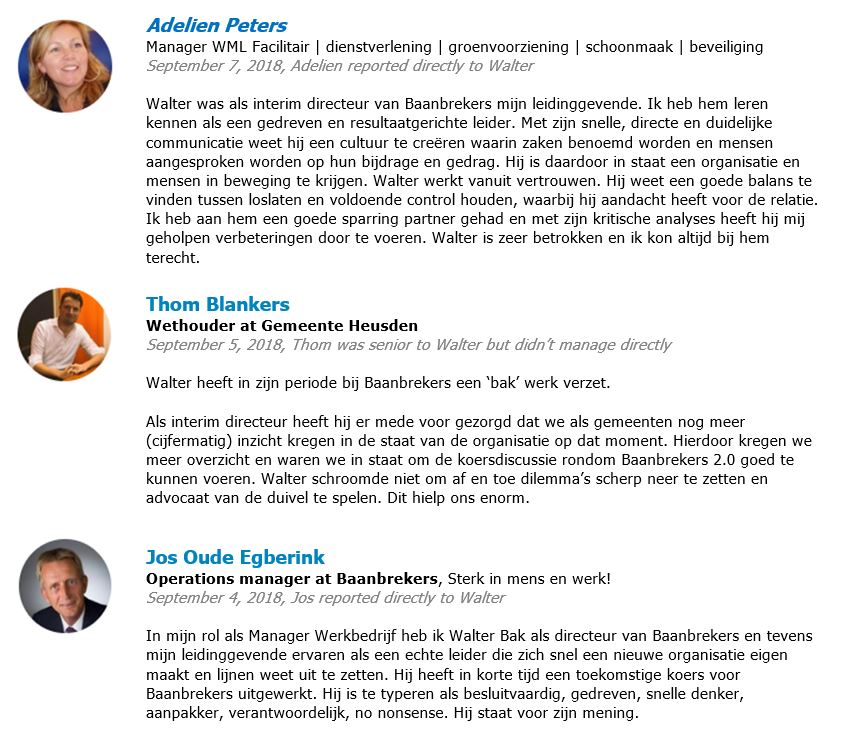 Adelien Peters
Manager WML Facilitair | dienstverlening | groenvoorziening | schoonmaak | beveiliging
September 7, 2018, Adelien reported directly to Walter

Walter was als interim directeur van Baanbrekers mijn leidinggevende. Ik heb hem leren kennen als een gedreven en resultaatgerichte leider. Met zijn snelle, directe en duidelijke communicatie weet hij een cultuur te creëren waarin zaken benoemd worden en mensen aangesproken worden op hun bijdrage en gedrag. Hij is daardoor in staat een organisatie en mensen in beweging te krijgen. Walter werkt vanuit vertrouwen. Hij weet een goede balans te vinden tussen loslaten en voldoende control houden, waarbij hij aandacht heeft voor de relatie. Ik heb aan hem een goede sparring partner gehad en met zijn kritische analyses heeft hij mij geholpen verbeteringen door te voeren. Walter is zeer betrokken en ik kon altijd bij hem terecht.

Thom Blankers
Wethouder at Gemeente Heusden
September 5, 2018, Thom was senior to Walter but didn't manage directly

Walter heeft in zijn periode bij Baanbrekers een 'bak' werk verzet.

Als interim directeur heeft hij er mede voor gezorgd dat we als gemeenten nog meer (cijfermatig) inzicht kregen in de staat van de organisatie op dat moment. Hierdoor kregen we meer overzicht en waren we in staat om de koersdiscussie rondom Baanbrekers 2.0 goed te kunnen voeren. Walter schroomde niet om af en toe dilemma's scherp neer te zetten en advocaat van de duivel te spelen. Dit hielp ons enorm.

Jos Oude Egberink
Operations manager at Baanbrekers, Sterk in mens en werk!
September 4, 2018, Jos reported directly to Walter

In mijn rol als Manager Werkbedrijf heb ik Walter Bak als directeur van Baanbrekers en tevens mijn leidinggevende ervaren als een echte leider die zich snel een nieuwe organisatie eigen maakt en lijnen weet uit te zetten. Hij heeft in korte tijd een toekomstige koers voor Baanbrekers uitgewerkt. Hij is te typeren als besluitvaardig, gedreven, snelle denker, aanpakker, verantwoordelijk, no nonsense. Hij staat voor zijn mening.